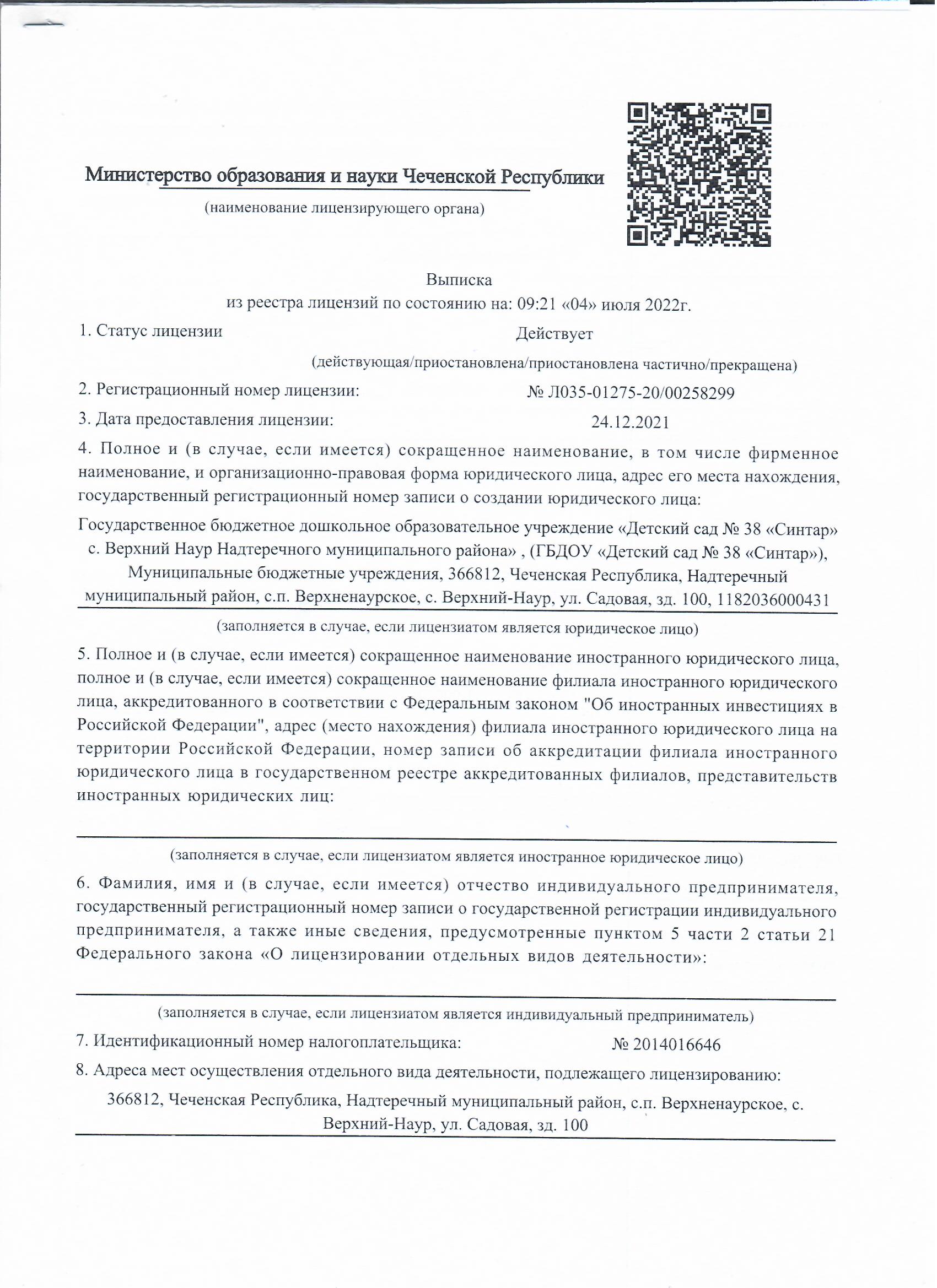 Министерство образования и науки Чеченской Республики

(наименование лицензирующего органа)

Выписка
из реестра лицензий по состоянию на: 09:21 «04» июля 2022г.

1. Статус лицензии Действует

(действующая/приостановлена/приостановлена частично/прекращена)

2. Регистрационный номер лицензии: № Л035-01275-20/00258299

3. Дата предоставления лицензии: 24.12.2021

4. Полное и (в случае, если имеется) сокращенное наименование, в том числе фирменное наименование, и организационно-правовая форма юридического лица, адрес его места нахождения, государственный регистрационный номер записи о создании юридического лица:

Государственное бюджетное дошкольное образовательное учреждение «Детский сад № 38 «Синтар» с. Верхний Наур Надтеречного муниципального района» , (ГБДОУ «Детский сад № 38 «Синтар»), Муниципальные бюджетные учреждения, 366812, Чеченская Республика, Надтеречный муниципальный район, с.п. Верхненаурское, с. Верхний-Наур, ул. Садовая, зд. 100, 1182036000431

(заполняется в случае, если лицензиатом является юридическое лицо)

5. Полное и (в случае, если имеется) сокращенное наименование иностранного юридического лица, полное и (в случае, если имеется) сокращенное наименование филиала иностранного юридического лица, аккредитованного в соответствии с Федеральным законом "Об иностранных инвестициях в Российской Федерации", адрес (место нахождения) филиала иностранного юридического лица на территории Российской Федерации, номер записи об аккредитации филиала иностранного юридического лица в государственном реестре аккредитованных филиалов, представительств иностранных юридических лиц:

(заполняется в случае, если лицензиатом является иностранное юридическое лицо)

6. Фамилия, имя и (в случае, если имеется) отчество индивидуального предпринимателя, государственный регистрационный номер записи о государственной регистрации индивидуального предпринимателя, а также иные сведения, предусмотренные пунктом 5 части 2 статьи 21 Федерального закона «О лицензировании отдельных видов деятельности»:

(заполняется в случае, если лицензиатом является индивидуальный предприниматель)

7. Идентификационный номер налогоплательщика: № 2014016646

8. Адреса мест осуществления отдельного вида деятельности, подлежащего лицензированию:

366812, Чеченская Республика, Надтеречный муниципальный район, с.п. Верхненаурское, с. Верхний-Наур, ул. Садовая, зд. 100